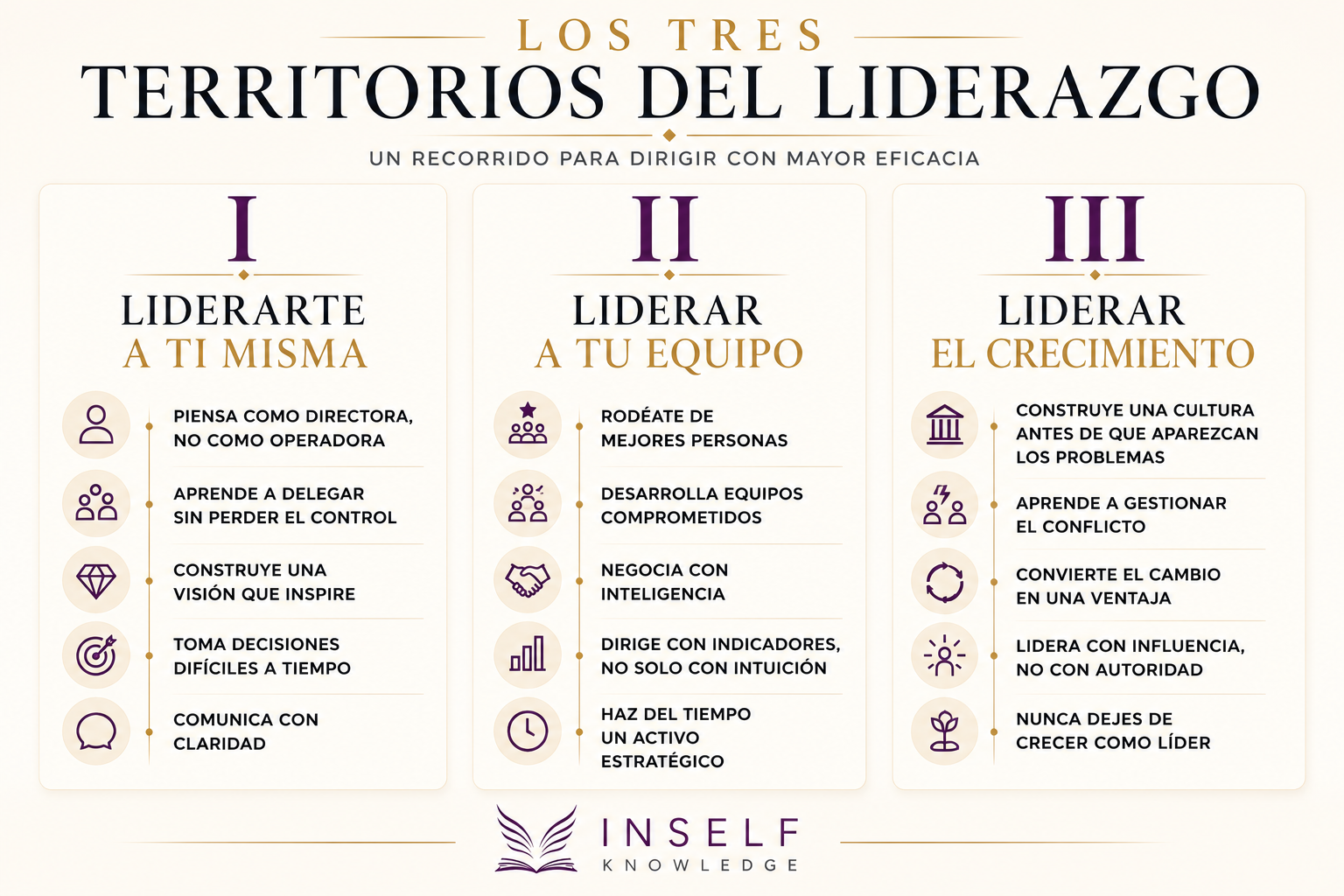 LOS TRES
TERRITORIOS DEL LIDERAZGO

UN RECORRIDO PARA DIRIGIR CON MAYOR EFICACIA

I

LIDERARTE
A TI MISMA

PIENSA COMO DIRECTORA, NO COMO OPERADORA

APRENDE A DELEGAR SIN PERDER EL CONTROL

CONSTRUYE UNA VISIÓN QUE INSPIRE

TOMA DECISIONES DIFÍCILES A TIEMPO

COMUNICA CON CLARIDAD

II

LIDERAR
A TU EQUIPO

RODÉATE DE MEJORES PERSONAS

DESARROLLA EQUIPOS COMPROMETIDOS

NEGOCIA CON INTELIGENCIA

DIRIGE CON INDICADORES, NO SOLO CON INTUICIÓN

HAZ DEL TIEMPO UN ACTIVO ESTRATÉGICO

III

LIDERAR
EL CRECIMIENTO

CONSTRUYE UNA CULTURA ANTES DE QUE APAREZCAN LOS PROBLEMAS

APRENDE A GESTIONAR EL CONFLICTO

CONVIERTE EL CAMBIO EN UNA VENTAJA

LIDERA CON INFLUENCIA, NO CON AUTORIDAD

NUNCA DEJES DE CRECER COMO LÍDER

INSELF
KNOWLEDGE